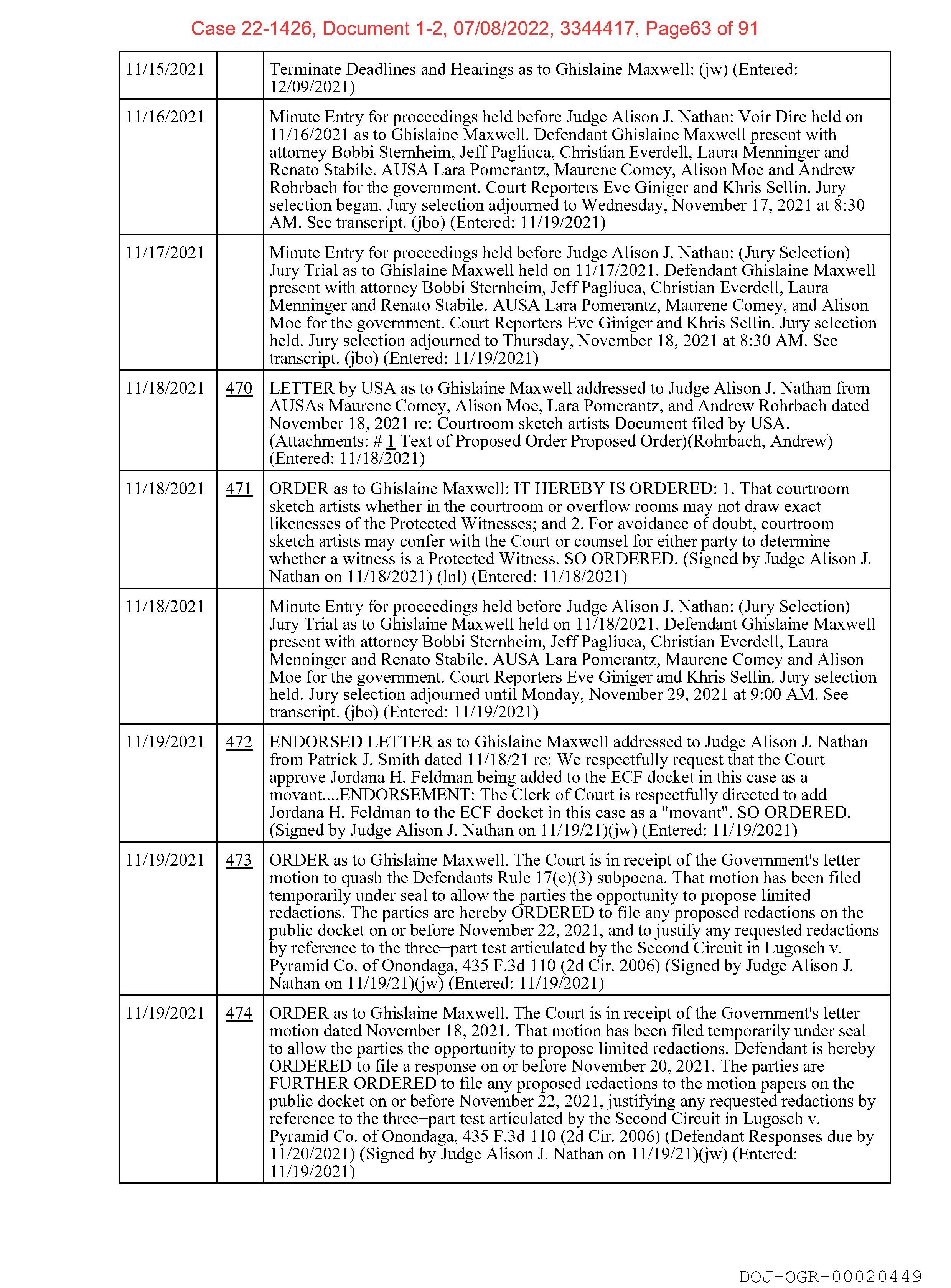 Case 22-1426, Document 1-2, 07/08/2022, 3344417, Page63 of 91

| | | |
|---|---|---|
| 11/15/2021 | | Terminate Deadlines and Hearings as to Ghislaine Maxwell: (jw) (Entered: 12/09/2021) |
| 11/16/2021 | | Minute Entry for proceedings held before Judge Alison J. Nathan: Voir Dire held on 11/16/2021 as to Ghislaine Maxwell. Defendant Ghislaine Maxwell present with attorney Bobbi Sternheim, Jeff Pagliuca, Christian Everdell, Laura Menninger and Renato Stabile. AUSA Lara Pomerantz, Maurene Comey, Alison Moe and Andrew Rohrbach for the government. Court Reporters Eve Giniger and Khris Sellin. Jury selection began. Jury selection adjourned to Wednesday, November 17, 2021 at 8:30 AM. See transcript. (jbo) (Entered: 11/19/2021) |
| 11/17/2021 | | Minute Entry for proceedings held before Judge Alison J. Nathan: (Jury Selection) Jury Trial as to Ghislaine Maxwell held on 11/17/2021. Defendant Ghislaine Maxwell present with attorney Bobbi Sternheim, Jeff Pagliuca, Christian Everdell, Laura Menninger and Renato Stabile. AUSA Lara Pomerantz, Maurene Comey, and Alison Moe for the government. Court Reporters Eve Giniger and Khris Sellin. Jury selection held. Jury selection adjourned to Thursday, November 18, 2021 at 8:30 AM. See transcript. (jbo) (Entered: 11/19/2021) |
| 11/18/2021 | 470 | LETTER by USA as to Ghislaine Maxwell addressed to Judge Alison J. Nathan from AUSAs Maurene Comey, Alison Moe, Lara Pomerantz, and Andrew Rohrbach dated November 18, 2021 re: Courtroom sketch artists Document filed by USA. (Attachments: # 1 Text of Proposed Order Proposed Order)(Rohrbach, Andrew) (Entered: 11/18/2021) |
| 11/18/2021 | 471 | ORDER as to Ghislaine Maxwell: IT HEREBY IS ORDERED: 1. That courtroom sketch artists whether in the courtroom or overflow rooms may not draw exact likenesses of the Protected Witnesses; and 2. For avoidance of doubt, courtroom sketch artists may confer with the Court or counsel for either party to determine whether a witness is a Protected Witness. SO ORDERED. (Signed by Judge Alison J. Nathan on 11/18/2021) (lnl) (Entered: 11/18/2021) |
| 11/18/2021 | | Minute Entry for proceedings held before Judge Alison J. Nathan: (Jury Selection) Jury Trial as to Ghislaine Maxwell held on 11/18/2021. Defendant Ghislaine Maxwell present with attorney Bobbi Sternheim, Jeff Pagliuca, Christian Everdell, Laura Menninger and Renato Stabile. AUSA Lara Pomerantz, Maurene Comey and Alison Moe for the government. Court Reporters Eve Giniger and Khris Sellin. Jury selection held. Jury selection adjourned until Monday, November 29, 2021 at 9:00 AM. See transcript. (jbo) (Entered: 11/19/2021) |
| 11/19/2021 | 472 | ENDORSED LETTER as to Ghislaine Maxwell addressed to Judge Alison J. Nathan from Patrick J. Smith dated 11/18/21 re: We respectfully request that the Court approve Jordana H. Feldman being added to the ECF docket in this case as a movant....ENDORSEMENT: The Clerk of Court is respectfully directed to add Jordana H. Feldman to the ECF docket in this case as a "movant". SO ORDERED. (Signed by Judge Alison J. Nathan on 11/19/21)(jw) (Entered: 11/19/2021) |
| 11/19/2021 | 473 | ORDER as to Ghislaine Maxwell. The Court is in receipt of the Government's letter motion to quash the Defendants Rule 17(c)(3) subpoena. That motion has been filed temporarily under seal to allow the parties the opportunity to propose limited redactions. The parties are hereby ORDERED to file any proposed redactions on the public docket on or before November 22, 2021, and to justify any requested redactions by reference to the three–part test articulated by the Second Circuit in Lugosch v. Pyramid Co. of Onondaga, 435 F.3d 110 (2d Cir. 2006) (Signed by Judge Alison J. Nathan on 11/19/21)(jw) (Entered: 11/19/2021) |
| 11/19/2021 | 474 | ORDER as to Ghislaine Maxwell. The Court is in receipt of the Government's letter motion dated November 18, 2021. That motion has been filed temporarily under seal to allow the parties the opportunity to propose limited redactions. Defendant is hereby ORDERED to file a response on or before November 20, 2021. The parties are FURTHER ORDERED to file any proposed redactions to the motion papers on the public docket on or before November 22, 2021, justifying any requested redactions by reference to the three–part test articulated by the Second Circuit in Lugosch v. Pyramid Co. of Onondaga, 435 F.3d 110 (2d Cir. 2006) (Defendant Responses due by 11/20/2021) (Signed by Judge Alison J. Nathan on 11/19/21)(jw) (Entered: 11/19/2021) |

DOJ-OGR-00020449